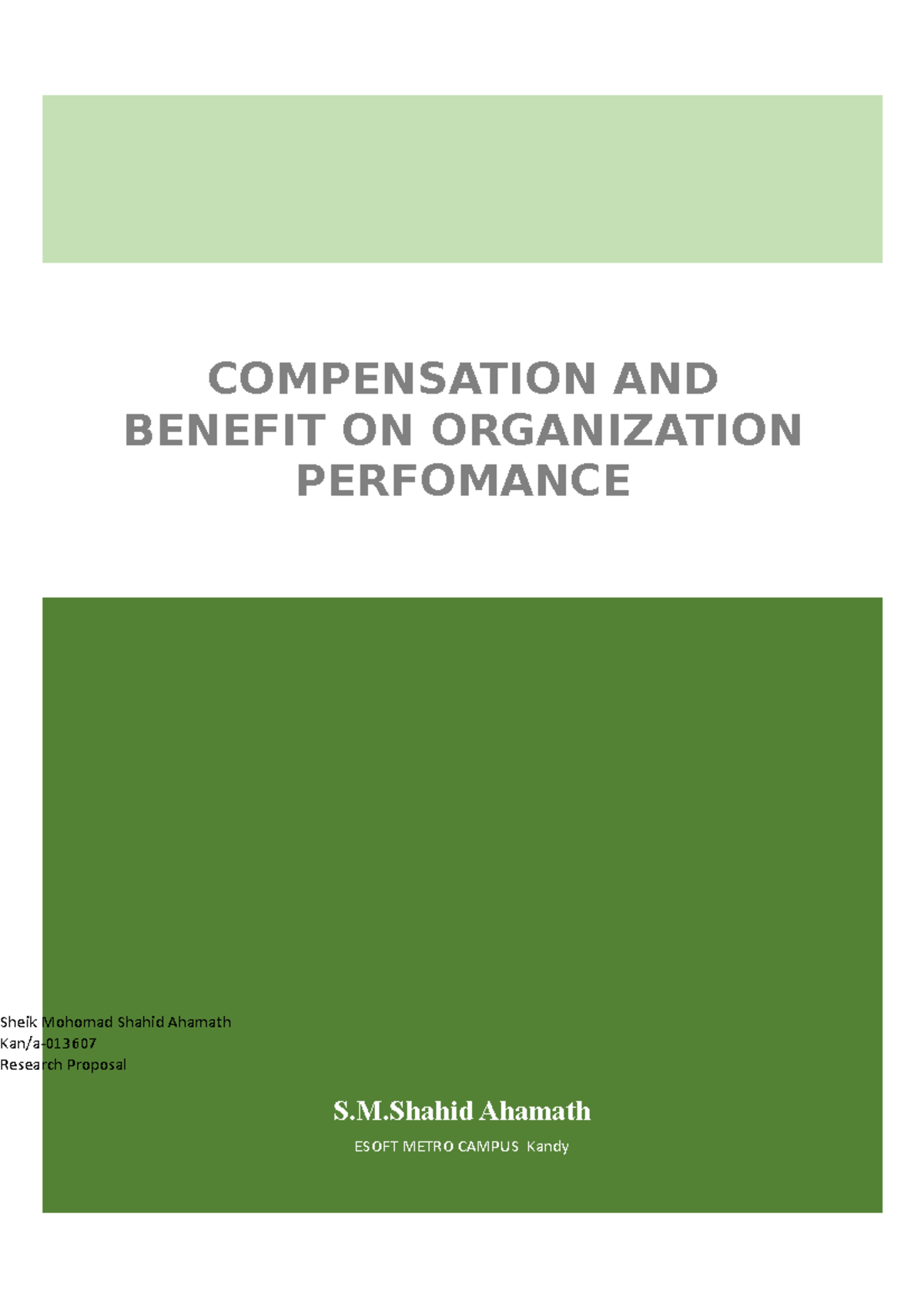 COMPENSATION AND BENEFIT ON ORGANIZATION PERFOMANCE

Sheik Mohomad Shahid Ahamath
Kan/a-013607
Research Proposal

S.M.Shahid Ahamath

ESOFT METRO CAMPUS Kandy